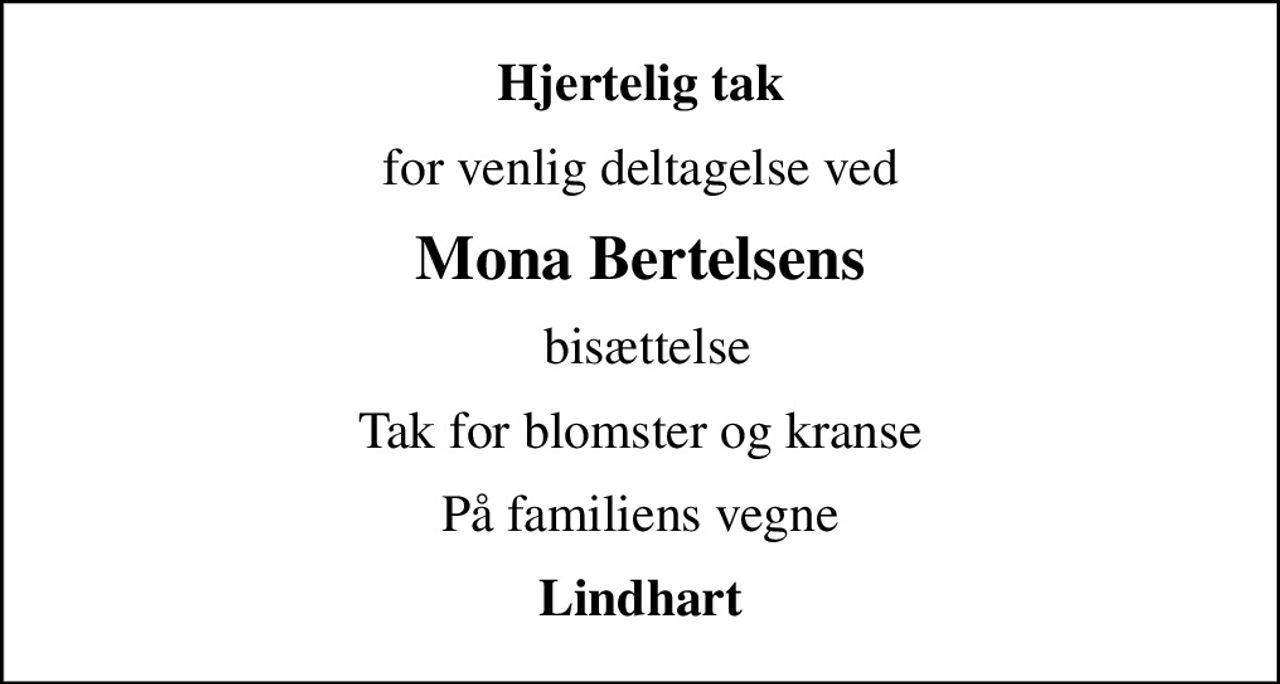 Hjertelig tak

for venlig deltagelse ved

Mona Bertelsens

bisættelse

Tak for blomster og kranse

På familiens vegne

Lindhart